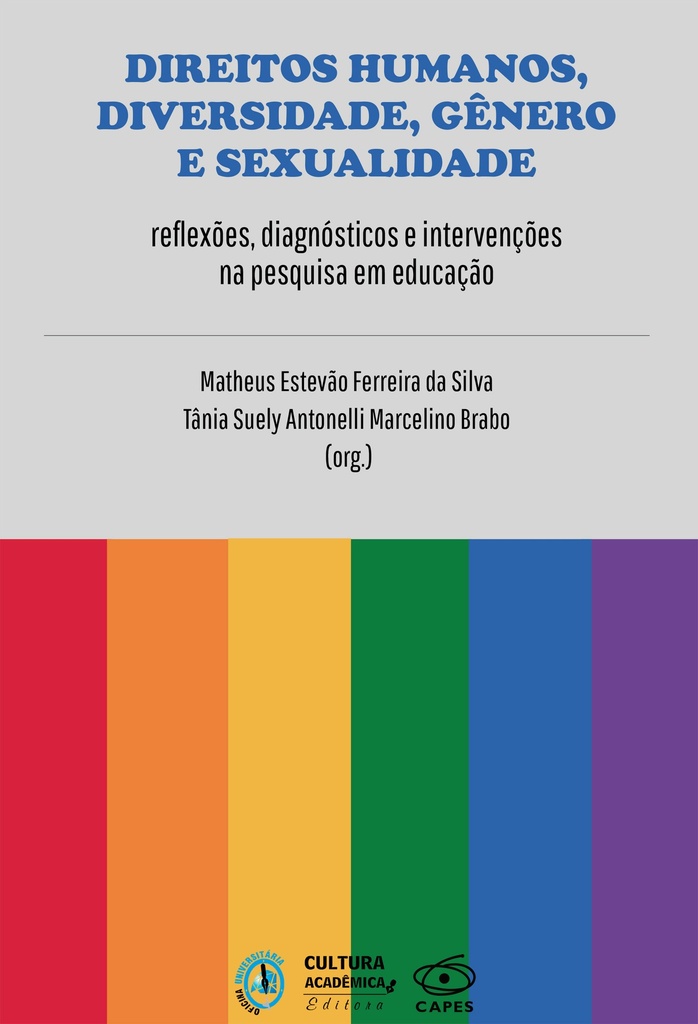 DIREITOS HUMANOS, DIVERSIDADE, GÊNERO E SEXUALIDADE

reflexões, diagnósticos e intervenções na pesquisa em educação

Matheus Estevão Ferreira da Silva
Tânia Suely Antonelli Marcelino Brabo
(org.)

OFICINA UNIVERSITÁRIA

CULTURA ACADÊMICA Editora

CAPES